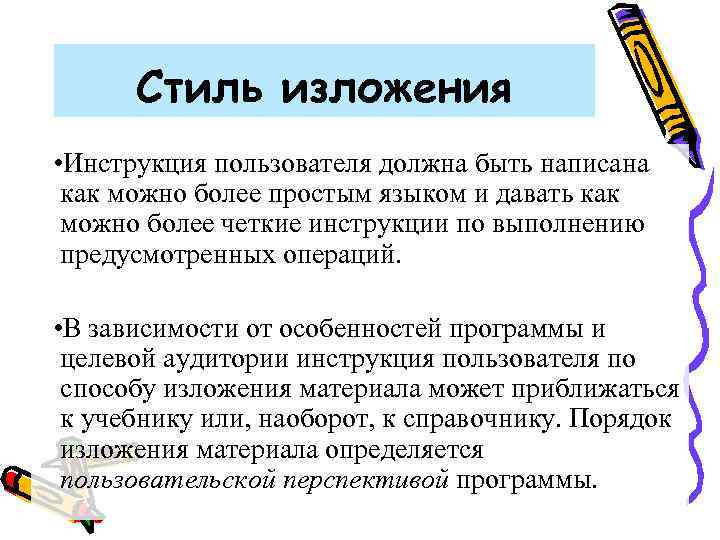 Стиль изложения

•Инструкция пользователя должна быть написана как можно более простым языком и давать как можно более четкие инструкции по выполнению предусмотренных операций.

•В зависимости от особенностей программы и целевой аудитории инструкция пользователя по способу изложения материала может приближаться к учебнику или, наоборот, к справочнику. Порядок изложения материала определяется пользовательской перспективой программы.